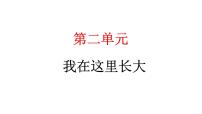 第二单元

我在这里长大